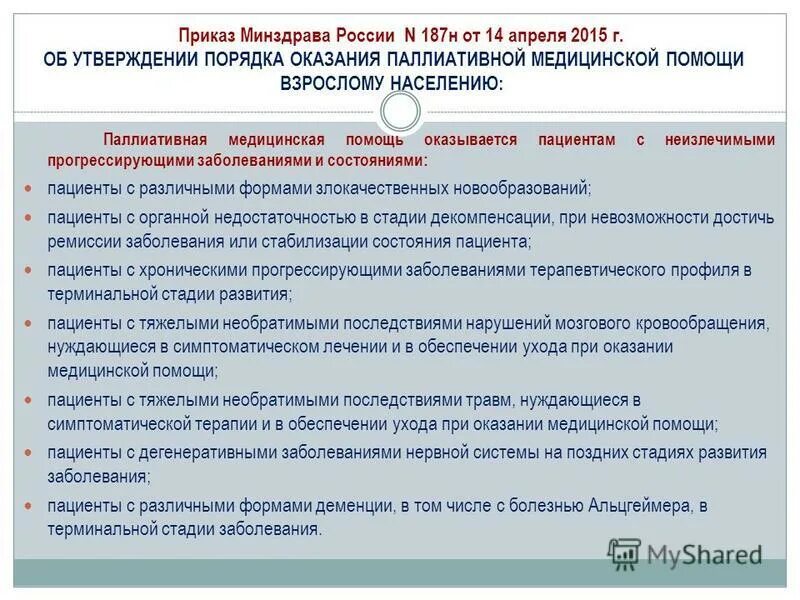 Приказ Минздрава России N 187н от 14 апреля 2015 г.
ОБ УТВЕРЖДЕНИИ ПОРЯДКА ОКАЗАНИЯ ПАЛЛИАТИВНОЙ МЕДИЦИНСКОЙ ПОМОЩИ ВЗРОСЛОМУ НАСЕЛЕНИЮ:

Паллиативная медицинская помощь оказывается пациентам с неизлечимыми прогрессирующими заболеваниями и состояниями:

пациенты с различными формами злокачественных новообразований;

пациенты с органной недостаточностью в стадии декомпенсации, при невозможности достичь ремиссии заболевания или стабилизации состояния пациента;

пациенты с хроническими прогрессирующими заболеваниями терапевтического профиля в терминальной стадии развития;

пациенты с тяжелыми необратимыми последствиями нарушений мозгового кровообращения, нуждающиеся в симптоматическом лечении и в обеспечении ухода при оказании медицинской помощи;

пациенты с тяжелыми необратимыми последствиями травм, нуждающиеся в симптоматической терапии и в обеспечении ухода при оказании медицинской помощи;

пациенты с дегенеративными заболеваниями нервной системы на поздних стадиях развития заболевания;

пациенты с различными формами деменции, в том числе с болезнью Альцгеймера, в терминальной стадии заболевания.

MyShared